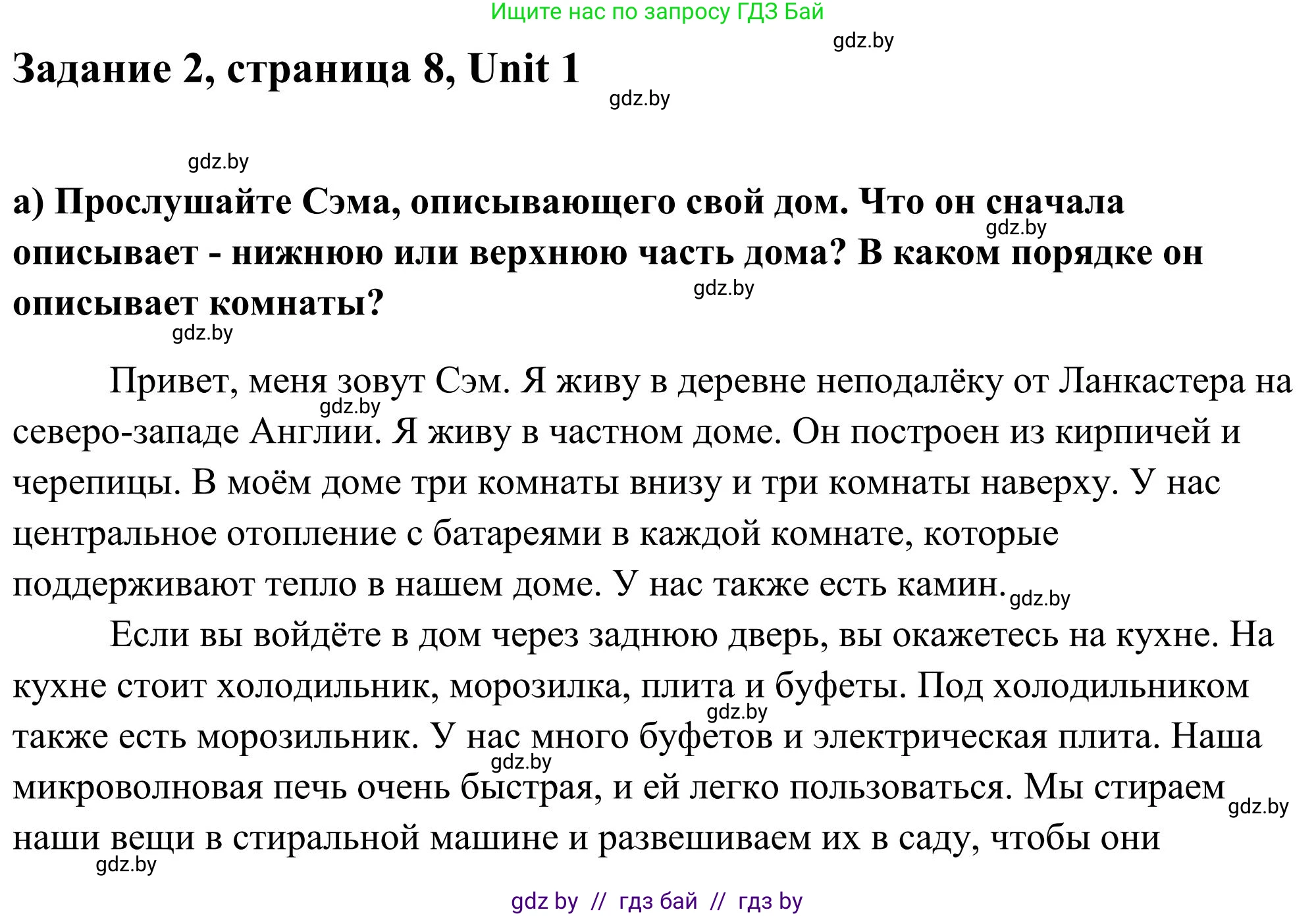 Ищите нас по запросу ГДЗ Бай

gdz.by

Задание 2, страница 8, Unit 1

gdz.by

gdz.by

а) Прослушайте Сэма, описывающего свой дом. Что он сначала описывает - нижнюю или верхнюю часть дома? В каком порядке он описывает комнаты?

gdz.by gdz.by gdz.by

Привет, меня зовут Сэм. Я живу в деревне неподалёку от Ланкастера на северо-западе Англии. Я живу в частном доме. Он построен из кирпичей и черепицы. В моём доме три комнаты внизу и три комнаты наверху. У нас центральное отопление с батареями в каждой комнате, которые поддерживают тепло в нашем доме. У нас также есть камин.

gdz.by gdz.by

Если вы войдёте в дом через заднюю дверь, вы окажетесь на кухне. На кухне стоит холодильник, морозилка, плита и буфеты. Под холодильником также есть морозильник. У нас много буфетов и электрическая плита. Наша микроволновая печь очень быстрая, и ей легко пользоваться. Мы стираем наши вещи в стиральной машине и развешиваем их в саду, чтобы они

gdz.by gdz.by gdz.by gdz.by

gdz by // гдз бай // гдз by